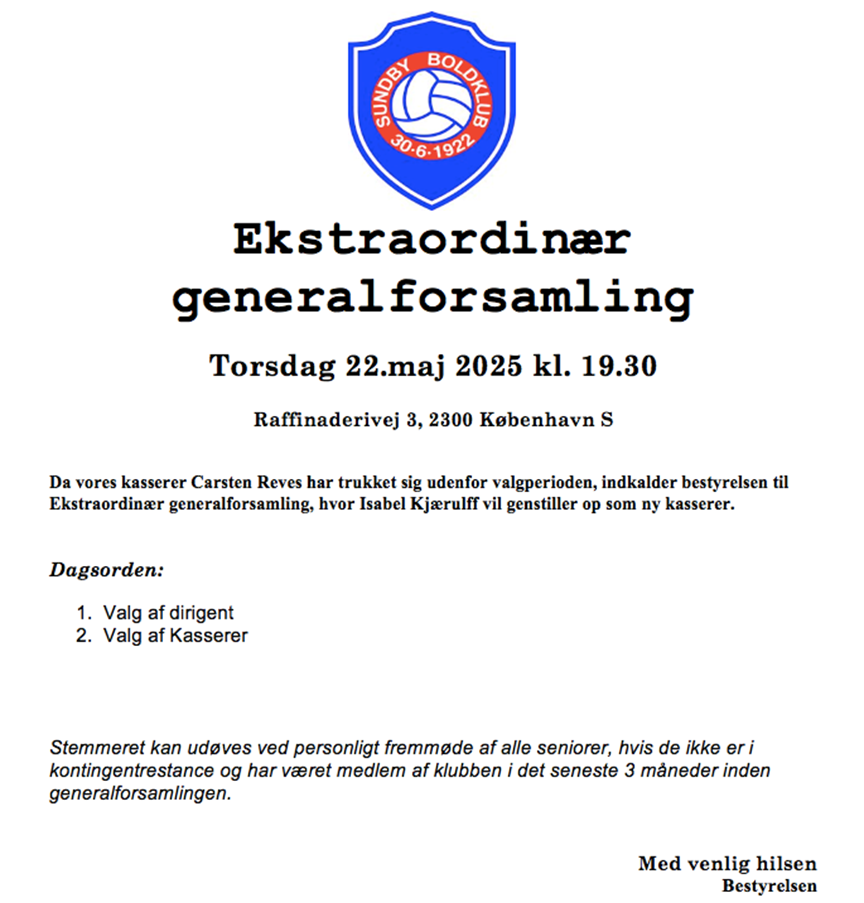 SUNDBY BOLDKLUB
30·6·1922

Ekstraordinær generalforsamling

Torsdag 22.maj 2025 kl. 19.30

Raffinaderivej 3, 2300 København S

Da vores kasserer Carsten Reves har trukket sig udenfor valgperioden, indkalder bestyrelsen til Ekstraordinær generalforsamling, hvor Isabel Kjærulff vil genstiller op som ny kasserer.

Dagsorden:

1. Valg af dirigent
2. Valg af Kasserer

Stemmeret kan udøves ved personligt fremmøde af alle seniorer, hvis de ikke er i kontingentrestance og har været medlem af klubben i det seneste 3 måneder inden generalforsamlingen.

Med venlig hilsen
Bestyrelsen